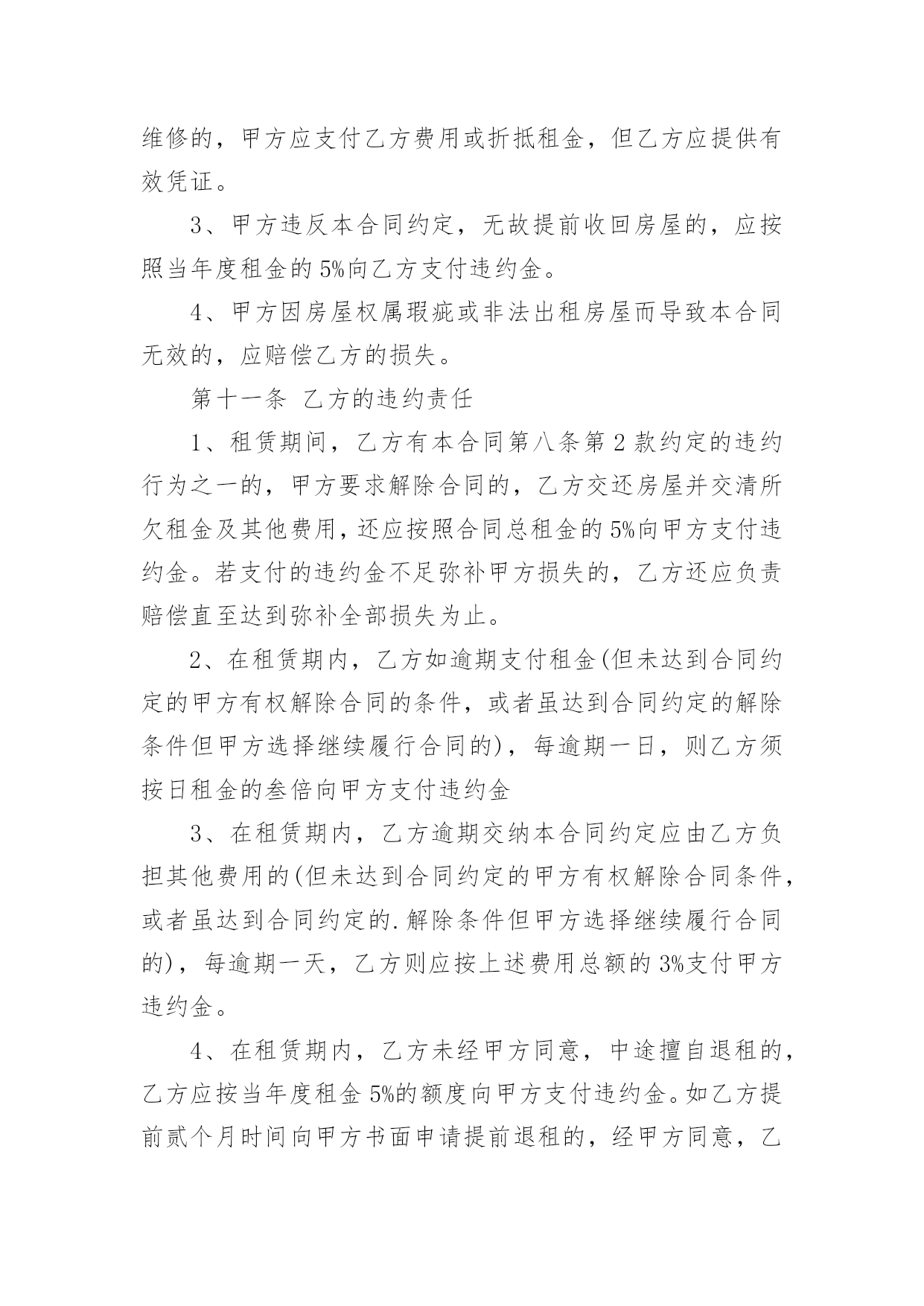 维修的，甲方应支付乙方费用或折抵租金，但乙方应提供有效凭证。

3、甲方违反本合同约定，无故提前收回房屋的，应按照当年度租金的5%向乙方支付违约金。

4、甲方因房屋权属瑕疵或非法出租房屋而导致本合同无效的，应赔偿乙方的损失。

第十一条 乙方的违约责任

1、租赁期间，乙方有本合同第八条第2款约定的违约行为之一的，甲方要求解除合同的，乙方交还房屋并交清所欠租金及其他费用，还应按照合同总租金的5%向甲方支付违约金。若支付的违约金不足弥补甲方损失的，乙方还应负责赔偿直至达到弥补全部损失为止。

2、在租赁期内，乙方如逾期支付租金(但未达到合同约定的甲方有权解除合同的条件，或者虽达到合同约定的解除条件但甲方选择继续履行合同的)，每逾期一日，则乙方须按日租金的叁倍向甲方支付违约金

3、在租赁期内，乙方逾期交纳本合同约定应由乙方负担其他费用的(但未达到合同约定的甲方有权解除合同条件，或者虽达到合同约定的.解除条件但甲方选择继续履行合同的)，每逾期一天，乙方则应按上述费用总额的3%支付甲方违约金。

4、在租赁期内，乙方未经甲方同意，中途擅自退租的，乙方应按当年度租金5%的额度向甲方支付违约金。如乙方提前贰个月时间向甲方书面申请提前退租的，经甲方同意，乙